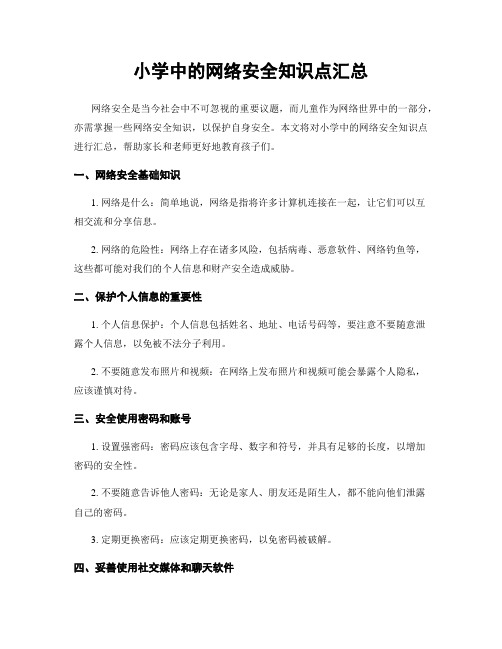 小学中的网络安全知识点汇总

网络安全是当今社会中不可忽视的重要议题，而儿童作为网络世界中的一部分，亦需掌握一些网络安全知识，以保护自身安全。本文将对小学中的网络安全知识点进行汇总，帮助家长和老师更好地教育孩子们。

一、网络安全基础知识

1. 网络是什么：简单地说，网络是指将许多计算机连接在一起，让它们可以互相交流和分享信息。

2. 网络的危险性：网络上存在诸多风险，包括病毒、恶意软件、网络钓鱼等，这些都可能对我们的个人信息和财产安全造成威胁。

二、保护个人信息的重要性

1. 个人信息保护：个人信息包括姓名、地址、电话号码等，要注意不要随意泄露个人信息，以免被不法分子利用。

2. 不要随意发布照片和视频：在网络上发布照片和视频可能会暴露个人隐私，应该谨慎对待。

三、安全使用密码和账号

1. 设置强密码：密码应该包含字母、数字和符号，并具有足够的长度，以增加密码的安全性。

2. 不要随意告诉他人密码：无论是家人、朋友还是陌生人，都不能向他们泄露自己的密码。

3. 定期更换密码：应该定期更换密码，以免密码被破解。

四、妥善使用社交媒体和聊天软件